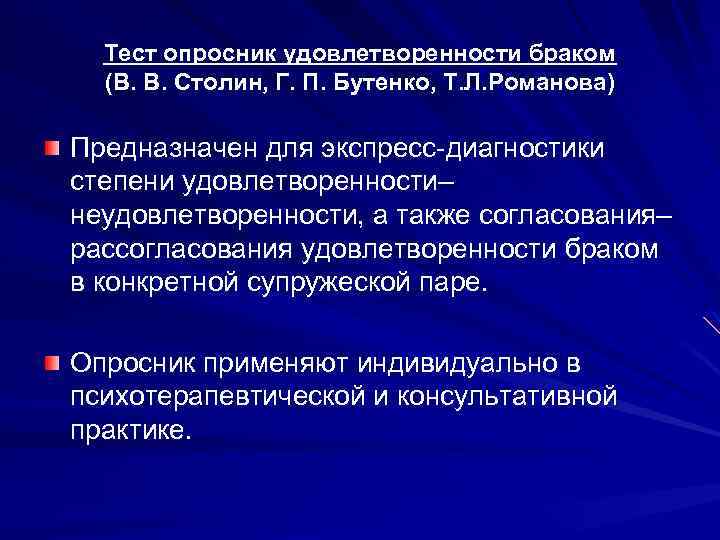 Тест опросник удовлетворенности браком
(В. В. Столин, Г. П. Бутенко, Т.Л.Романова)

Предназначен для экспресс-диагностики степени удовлетворенности–неудовлетворенности, а также согласования–рассогласования удовлетворенности браком в конкретной супружеской паре.

Опросник применяют индивидуально в психотерапевтической и консультативной практике.